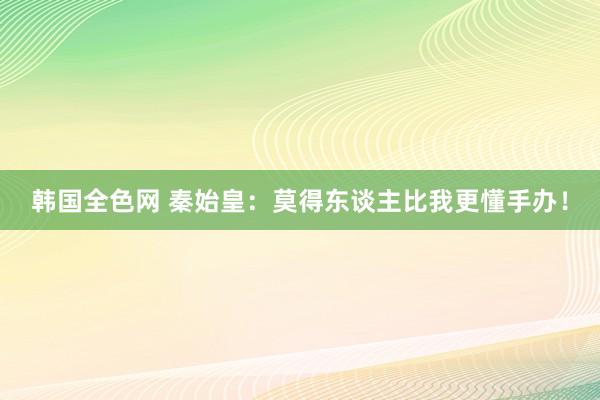 韩国全色网 秦始皇：莫得东谈主比我更懂手办！